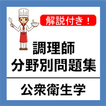 解説付き！

調理師
分野別問題集

公衆衛生学